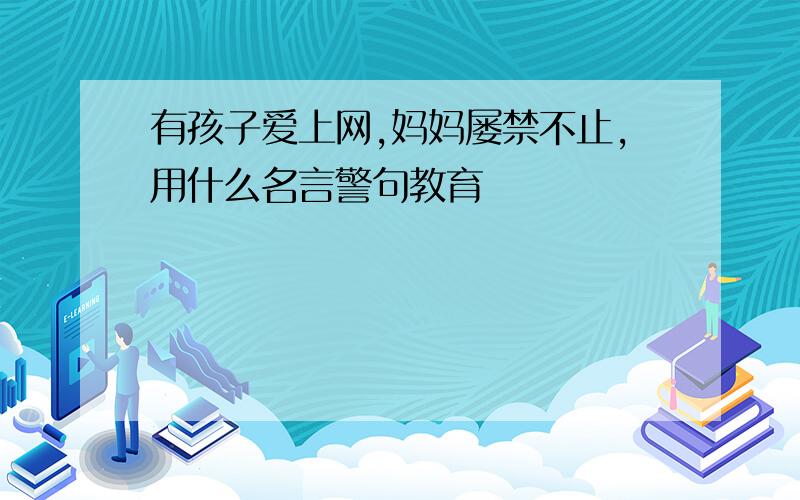 有孩子爱上网,妈妈屡禁不止,用什么名言警句教育

E-LEARNING